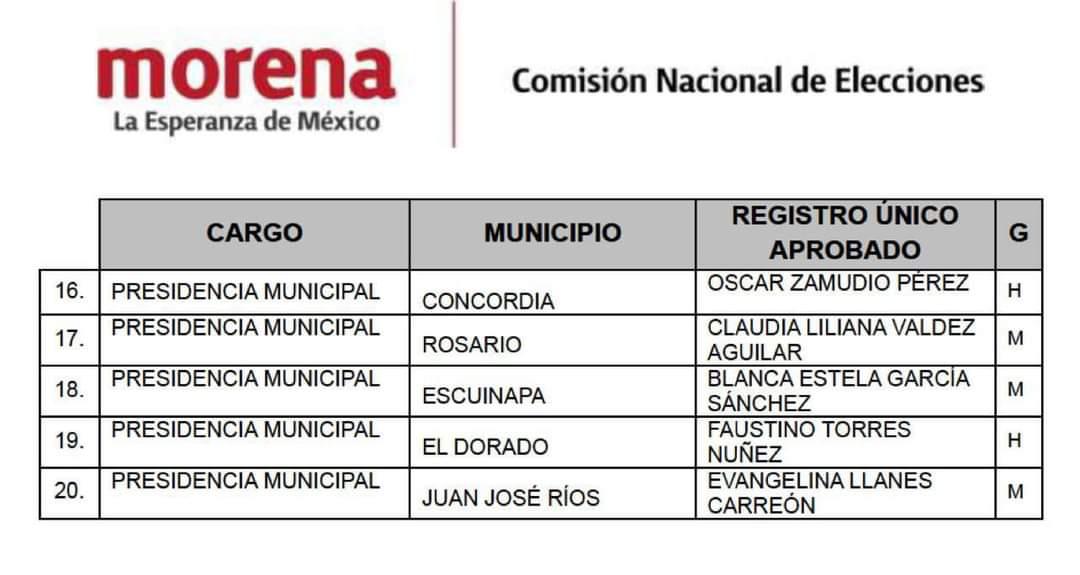 morena
La Esperanza de México

Comisión Nacional de Elecciones

| | CARGO | MUNICIPIO | REGISTRO ÚNICO APROBADO | G |
|---|---|---|---|---|
| 16. | PRESIDENCIA MUNICIPAL | CONCORDIA | OSCAR ZAMUDIO PÉREZ | H |
| 17. | PRESIDENCIA MUNICIPAL | ROSARIO | CLAUDIA LILIANA VALDEZ AGUILAR | M |
| 18. | PRESIDENCIA MUNICIPAL | ESCUINAPA | BLANCA ESTELA GARCÍA SÁNCHEZ | M |
| 19. | PRESIDENCIA MUNICIPAL | EL DORADO | FAUSTINO TORRES NUÑEZ | H |
| 20. | PRESIDENCIA MUNICIPAL | JUAN JOSÉ RÍOS | EVANGELINA LLANES CARREÓN | M |